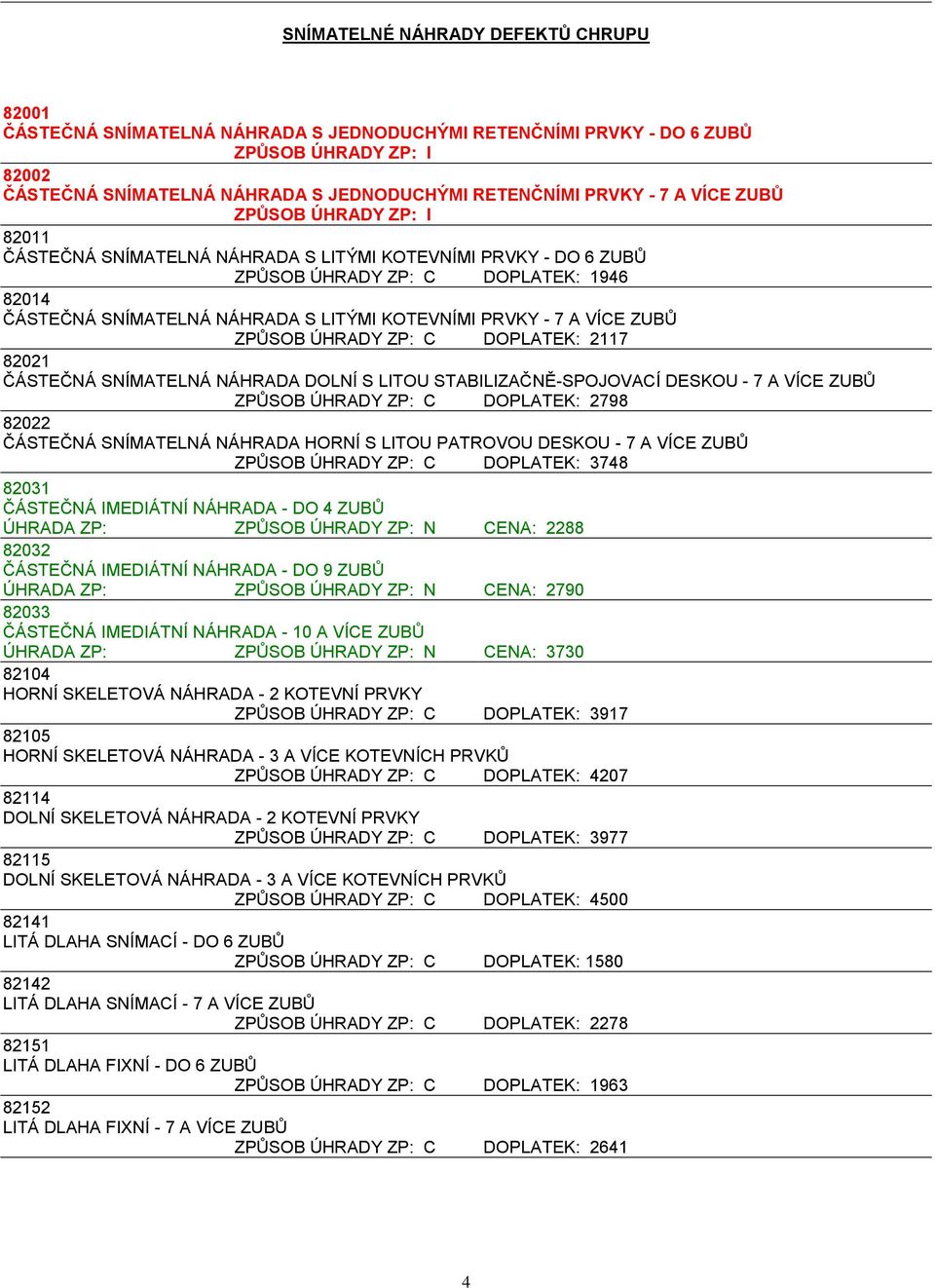 SNÍMATELNÉ NÁHRADY DEFEKTŮ CHRUPU

82001
ČÁSTEČNÁ SNÍMATELNÁ NÁHRADA S JEDNODUCHÝMI RETENČNÍMI PRVKY - DO 6 ZUBŮ
ZPŮSOB ÚHRADY ZP: I

82002
ČÁSTEČNÁ SNÍMATELNÁ NÁHRADA S JEDNODUCHÝMI RETENČNÍMI PRVKY - 7 A VÍCE ZUBŮ
ZPŮSOB ÚHRADY ZP: I

82011
ČÁSTEČNÁ SNÍMATELNÁ NÁHRADA S LITÝMI KOTEVNÍMI PRVKY - DO 6 ZUBŮ
ZPŮSOB ÚHRADY ZP: C DOPLATEK: 1946

82014
ČÁSTEČNÁ SNÍMATELNÁ NÁHRADA S LITÝMI KOTEVNÍMI PRVKY - 7 A VÍCE ZUBŮ
ZPŮSOB ÚHRADY ZP: C DOPLATEK: 2117

82021
ČÁSTEČNÁ SNÍMATELNÁ NÁHRADA DOLNÍ S LITOU STABILIZAČNĚ-SPOJOVACÍ DESKOU - 7 A VÍCE ZUBŮ
ZPŮSOB ÚHRADY ZP: C DOPLATEK: 2798

82022
ČÁSTEČNÁ SNÍMATELNÁ NÁHRADA HORNÍ S LITOU PATROVOU DESKOU - 7 A VÍCE ZUBŮ
ZPŮSOB ÚHRADY ZP: C DOPLATEK: 3748

82031
ČÁSTEČNÁ IMEDIÁTNÍ NÁHRADA - DO 4 ZUBŮ
ÚHRADA ZP: ZPŮSOB ÚHRADY ZP: N CENA: 2288

82032
ČÁSTEČNÁ IMEDIÁTNÍ NÁHRADA - DO 9 ZUBŮ
ÚHRADA ZP: ZPŮSOB ÚHRADY ZP: N CENA: 2790

82033
ČÁSTEČNÁ IMEDIÁTNÍ NÁHRADA - 10 A VÍCE ZUBŮ
ÚHRADA ZP: ZPŮSOB ÚHRADY ZP: N CENA: 3730

82104
HORNÍ SKELETOVÁ NÁHRADA - 2 KOTEVNÍ PRVKY
ZPŮSOB ÚHRADY ZP: C DOPLATEK: 3917

82105
HORNÍ SKELETOVÁ NÁHRADA - 3 A VÍCE KOTEVNÍCH PRVKŮ
ZPŮSOB ÚHRADY ZP: C DOPLATEK: 4207

82114
DOLNÍ SKELETOVÁ NÁHRADA - 2 KOTEVNÍ PRVKY
ZPŮSOB ÚHRADY ZP: C DOPLATEK: 3977

82115
DOLNÍ SKELETOVÁ NÁHRADA - 3 A VÍCE KOTEVNÍCH PRVKŮ
ZPŮSOB ÚHRADY ZP: C DOPLATEK: 4500

82141
LITÁ DLAHA SNÍMACÍ - DO 6 ZUBŮ
ZPŮSOB ÚHRADY ZP: C DOPLATEK: 1580

82142
LITÁ DLAHA SNÍMACÍ - 7 A VÍCE ZUBŮ
ZPŮSOB ÚHRADY ZP: C DOPLATEK: 2278

82151
LITÁ DLAHA FIXNÍ - DO 6 ZUBŮ
ZPŮSOB ÚHRADY ZP: C DOPLATEK: 1963

82152
LITÁ DLAHA FIXNÍ - 7 A VÍCE ZUBŮ
ZPŮSOB ÚHRADY ZP: C DOPLATEK: 2641

4